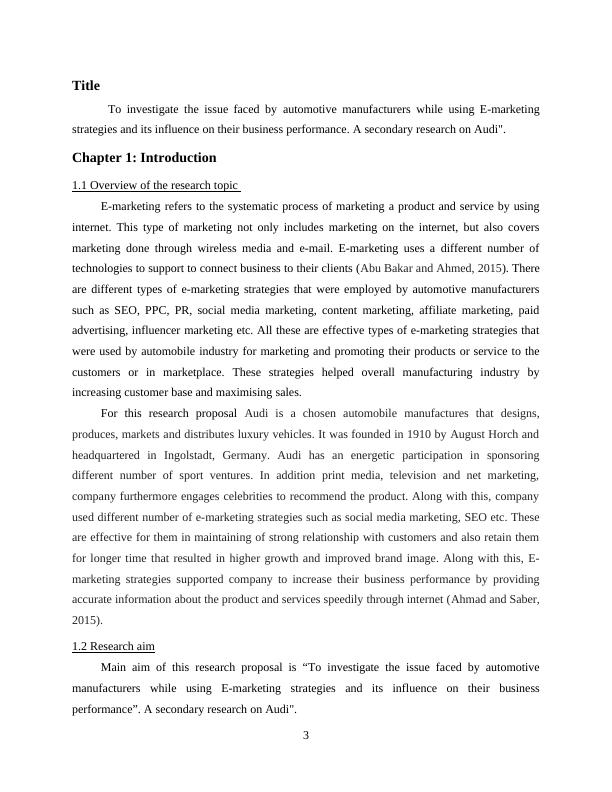 Title

To investigate the issue faced by automotive manufacturers while using E-marketing strategies and its influence on their business performance. A secondary research on Audi".

Chapter 1: Introduction

1.1 Overview of the research topic

E-marketing refers to the systematic process of marketing a product and service by using internet. This type of marketing not only includes marketing on the internet, but also covers marketing done through wireless media and e-mail. E-marketing uses a different number of technologies to support to connect business to their clients (Abu Bakar and Ahmed, 2015). There are different types of e-marketing strategies that were employed by automotive manufacturers such as SEO, PPC, PR, social media marketing, content marketing, affiliate marketing, paid advertising, influencer marketing etc. All these are effective types of e-marketing strategies that were used by automobile industry for marketing and promoting their products or service to the customers or in marketplace. These strategies helped overall manufacturing industry by increasing customer base and maximising sales.

For this research proposal Audi is a chosen automobile manufactures that designs, produces, markets and distributes luxury vehicles. It was founded in 1910 by August Horch and headquartered in Ingolstadt, Germany. Audi has an energetic participation in sponsoring different number of sport ventures. In addition print media, television and net marketing, company furthermore engages celebrities to recommend the product. Along with this, company used different number of e-marketing strategies such as social media marketing, SEO etc. These are effective for them in maintaining of strong relationship with customers and also retain them for longer time that resulted in higher growth and improved brand image. Along with this, E-marketing strategies supported company to increase their business performance by providing accurate information about the product and services speedily through internet (Ahmad and Saber, 2015).

1.2 Research aim

Main aim of this research proposal is “To investigate the issue faced by automotive manufacturers while using E-marketing strategies and its influence on their business performance”. A secondary research on Audi".

3